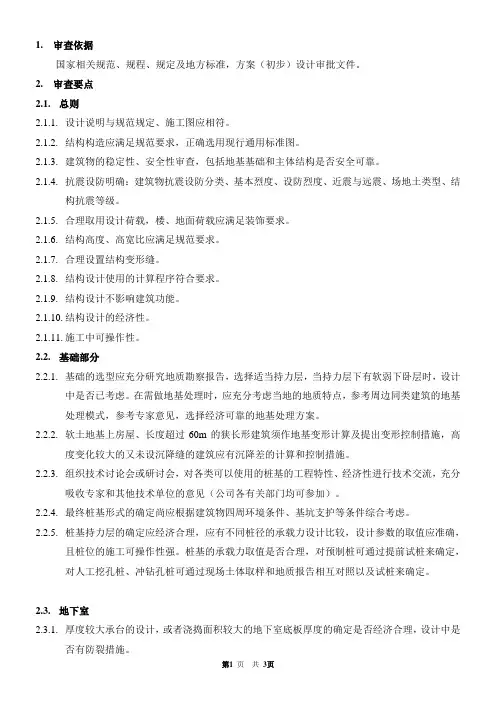 1. 审查依据

国家相关规范、规程、规定及地方标准，方案（初步）设计审批文件。

2. 审查要点

2.1. 总则

2.1.1. 设计说明与规范规定、施工图应相符。

2.1.2. 结构构造应满足规范要求，正确选用现行通用标准图。

2.1.3. 建筑物的稳定性、安全性审查，包括地基基础和主体结构是否安全可靠。

2.1.4. 抗震设防明确：建筑物抗震设防分类、基本烈度、设防烈度、近震与远震、场地土类型、结构抗震等级。

2.1.5. 合理取用设计荷载，楼、地面荷载应满足装饰要求。

2.1.6. 结构高度、高宽比应满足规范要求。

2.1.7. 合理设置结构变形缝。

2.1.8. 结构设计使用的计算程序符合要求。

2.1.9. 结构设计不影响建筑功能。

2.1.10. 结构设计的经济性。

2.1.11. 施工中可操作性。

2.2. 基础部分

2.2.1. 基础的选型应充分研究地质勘察报告，选择适当持力层，当持力层下有软弱下卧层时，设计中是否已考虑。在需做地基处理时，应充分考虑当地的地质特点，参考周边同类建筑的地基处理模式，参考专家意见，选择经济可靠的地基处理方案。

2.2.2. 软土地基上房屋、长度超过 60m 的狭长形建筑须作地基变形计算及提出变形控制措施，高度变化较大的又未设沉降缝的建筑应有沉降差的计算和控制措施。

2.2.3. 组织技术讨论会或研讨会，对各类可以使用的桩基的工程特性、经济性进行技术交流，充分吸收专家和其他技术单位的意见（公司各有关部门均可参加）。

2.2.4. 最终桩基形式的确定尚应根据建筑物四周环境条件、基坑支护等条件综合考虑。

2.2.5. 桩基持力层的确定应经济合理，应有不同桩径的承载力设计比较，设计参数的取值应准确，且桩位的施工可操作性强。桩基的承载力取值是否合理，对预制桩可通过提前试桩来确定，对人工挖孔桩、冲钻孔桩可通过现场土体取样和地质报告相互对照以及试桩来确定。

2.3. 地下室

2.3.1. 厚度较大承台的设计，或者浇捣面积较大的地下室底板厚度的确定是否经济合理，设计中是否有防裂措施。

第1 页 共 3页